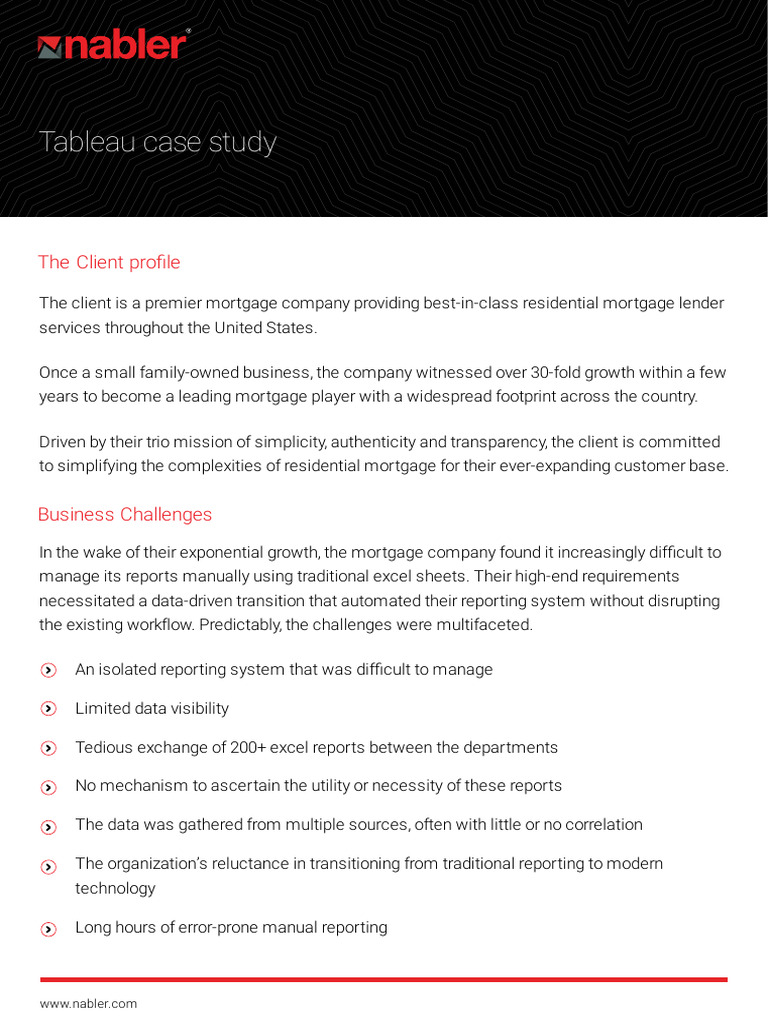 nabler®

Tableau case study

The Client profile

The client is a premier mortgage company providing best-in-class residential mortgage lender services throughout the United States.

Once a small family-owned business, the company witnessed over 30-fold growth within a few years to become a leading mortgage player with a widespread footprint across the country.

Driven by their trio mission of simplicity, authenticity and transparency, the client is committed to simplifying the complexities of residential mortgage for their ever-expanding customer base.

Business Challenges

In the wake of their exponential growth, the mortgage company found it increasingly difficult to manage its reports manually using traditional excel sheets. Their high-end requirements necessitated a data-driven transition that automated their reporting system without disrupting the existing workflow. Predictably, the challenges were multifaceted.

An isolated reporting system that was difficult to manage

Limited data visibility

Tedious exchange of 200+ excel reports between the departments

No mechanism to ascertain the utility or necessity of these reports

The data was gathered from multiple sources, often with little or no correlation

The organization's reluctance in transitioning from traditional reporting to modern technology

Long hours of error-prone manual reporting

www.nabler.com